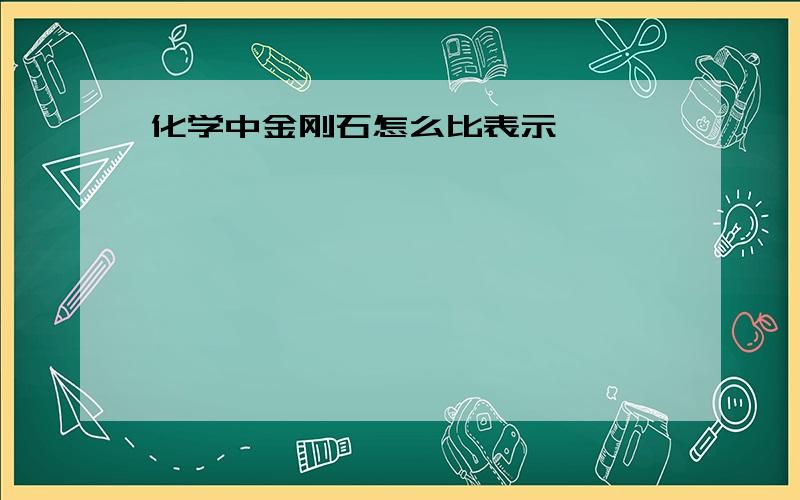 化学中金刚石怎么比表示